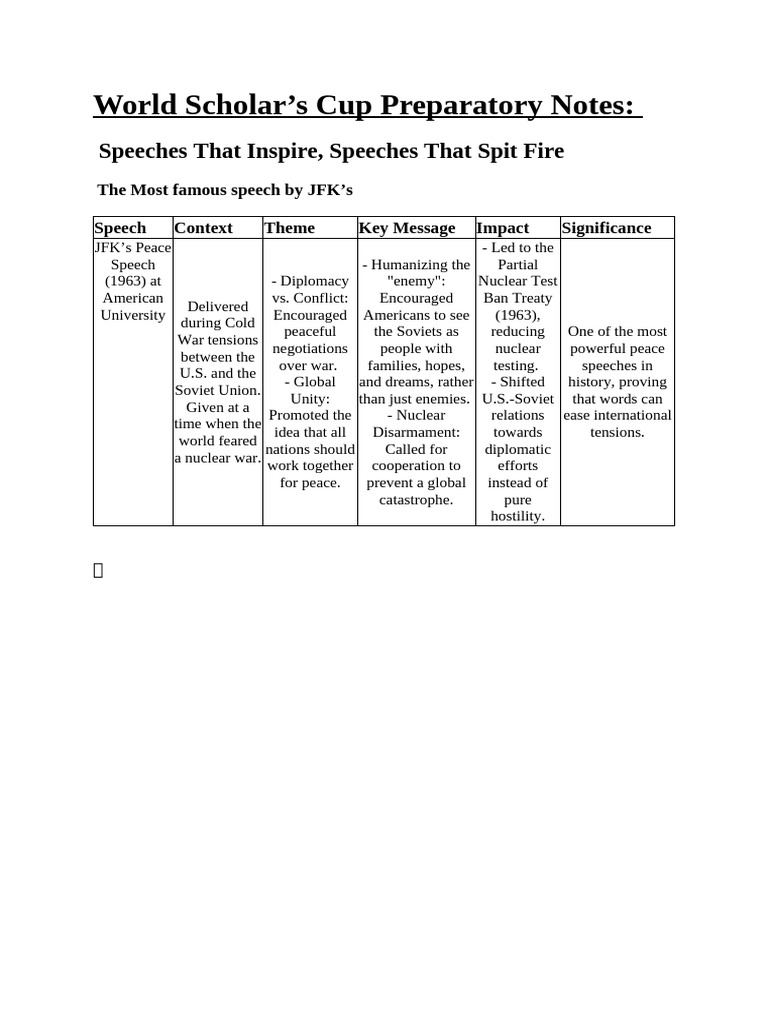 World Scholar’s Cup Preparatory Notes:

Speeches That Inspire, Speeches That Spit Fire

The Most famous speech by JFK’s

| Speech | Context | Theme | Key Message | Impact | Significance |
|---|---|---|---|---|---|
| JFK’s Peace Speech (1963) at American University | Delivered during Cold War tensions between the U.S. and the Soviet Union. Given at a time when the world feared a nuclear war. | - Diplomacy vs. Conflict: Encouraged peaceful negotiations over war. - Global Unity: Promoted the idea that all nations should work together for peace. | - Humanizing the "enemy": Encouraged Americans to see the Soviets as people with families, hopes, and dreams, rather than just enemies. - Nuclear Disarmament: Called for cooperation to prevent a global catastrophe. | - Led to the Partial Nuclear Test Ban Treaty (1963), reducing nuclear testing. - Shifted U.S.-Soviet relations towards diplomatic efforts instead of pure hostility. | One of the most powerful peace speeches in history, proving that words can ease international tensions. |